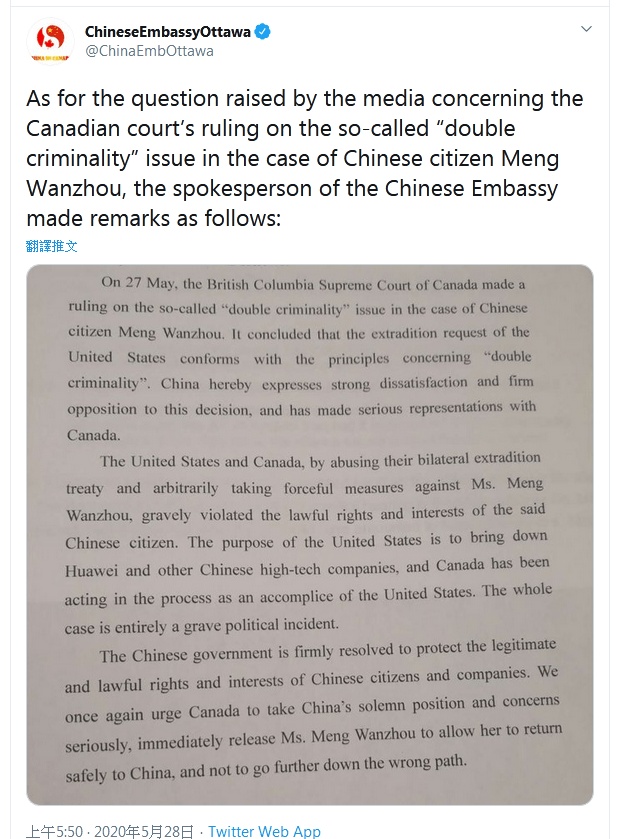 ChineseEmbassyOttawa
@ChinaEmbOttawa

As for the question raised by the media concerning the Canadian court's ruling on the so-called "double criminality" issue in the case of Chinese citizen Meng Wanzhou, the spokesperson of the Chinese Embassy made remarks as follows:

翻譯推文

On 27 May, the British Columbia Supreme Court of Canada made a ruling on the so-called "double criminality" issue in the case of Chinese citizen Meng Wanzhou. It concluded that the extradition request of the United States conforms with the principles concerning "double criminality". China hereby expresses strong dissatisfaction and firm opposition to this decision, and has made serious representations with Canada.

The United States and Canada, by abusing their bilateral extradition treaty and arbitrarily taking forceful measures against Ms. Meng Wanzhou, gravely violated the lawful rights and interests of the said Chinese citizen. The purpose of the United States is to bring down Huawei and other Chinese high-tech companies, and Canada has been acting in the process as an accomplice of the United States. The whole case is entirely a grave political incident.

The Chinese government is firmly resolved to protect the legitimate and lawful rights and interests of Chinese citizens and companies. We once again urge Canada to take China's solemn position and concerns seriously, immediately release Ms. Meng Wanzhou to allow her to return safely to China, and not to go further down the wrong path.

上午5:50 · 2020年5月28日 · Twitter Web App